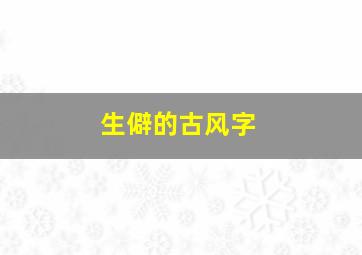 生僻的古风字